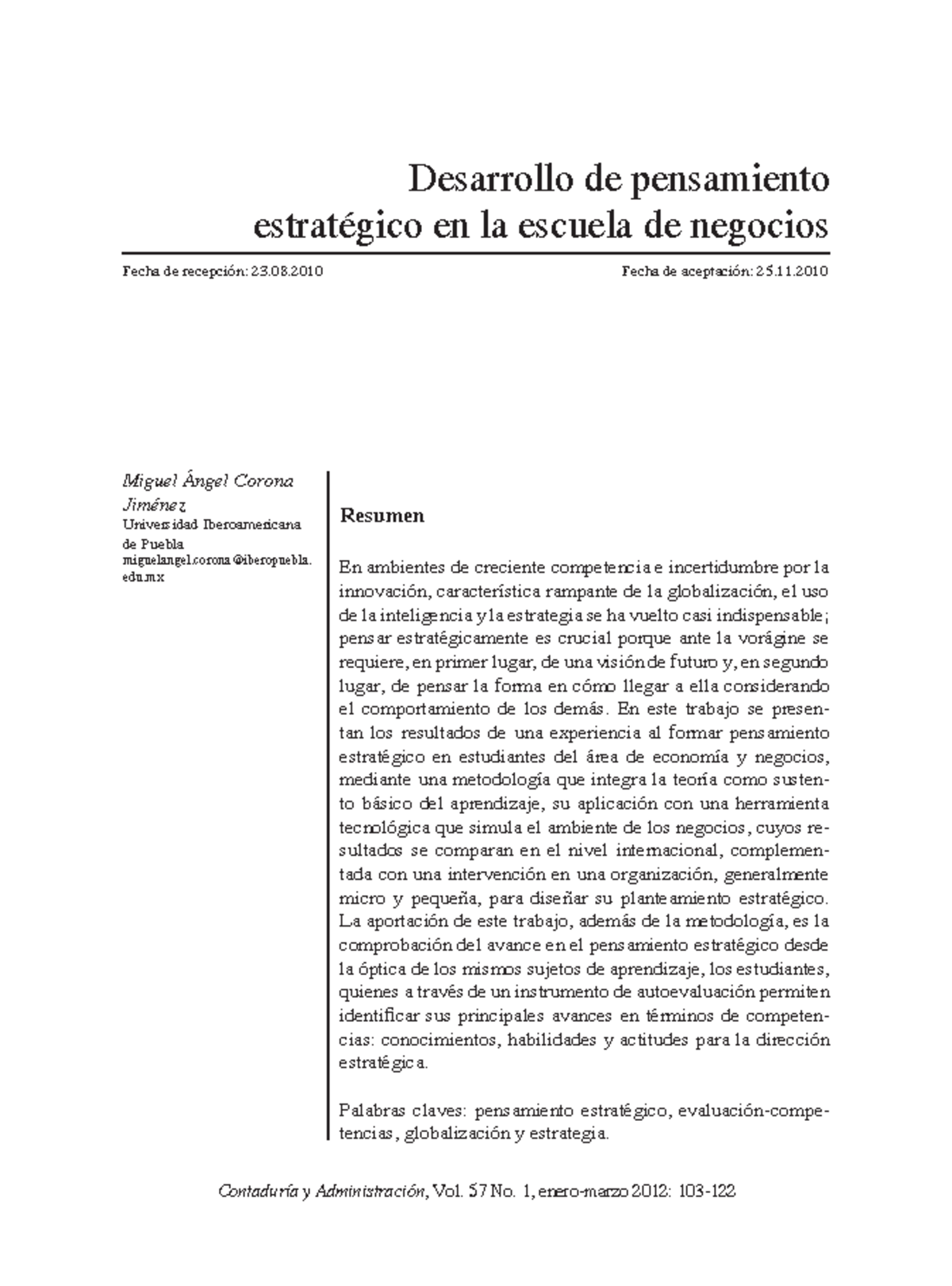 Desarrollo de pensamiento estratégico en la escuela de negocios

Fecha de recepción: 23.08.2010

Fecha de aceptación: 25.11.2010

Miguel Ángel Corona Jiménez
Universidad Iberoamericana de Puebla
miguelangel.corona@iberopuebla.edu.mx

Resumen

En ambientes de creciente competencia e incertidumbre por la innovación, característica rampante de la globalización, el uso de la inteligencia y la estrategia se ha vuelto casi indispensable; pensar estratégicamente es crucial porque ante la vorágine se requiere, en primer lugar, de una visión de futuro y, en segundo lugar, de pensar la forma en cómo llegar a ella considerando el comportamiento de los demás. En este trabajo se presentan los resultados de una experiencia al formar pensamiento estratégico en estudiantes del área de economía y negocios, mediante una metodología que integra la teoría como sustento básico del aprendizaje, su aplicación con una herramienta tecnológica que simula el ambiente de los negocios, cuyos resultados se comparan en el nivel internacional, complementada con una intervención en una organización, generalmente micro y pequeña, para diseñar su planteamiento estratégico. La aportación de este trabajo, además de la metodología, es la comprobación del avance en el pensamiento estratégico desde la óptica de los mismos sujetos de aprendizaje, los estudiantes, quienes a través de un instrumento de autoevaluación permiten identificar sus principales avances en términos de competencias: conocimientos, habilidades y actitudes para la dirección estratégica.

Palabras claves: pensamiento estratégico, evaluación-competencias, globalización y estrategia.

Contaduría y Administración, Vol. 57 No. 1, enero-marzo 2012: 103-122